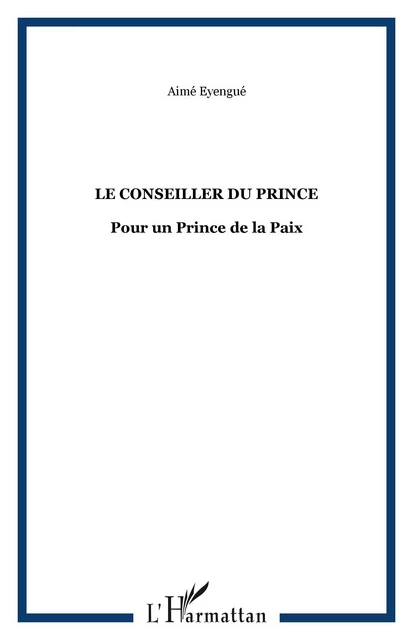 Aimé Eyengué

LE CONSEILLER DU PRINCE

Pour un Prince de la Paix

L'Harmattan